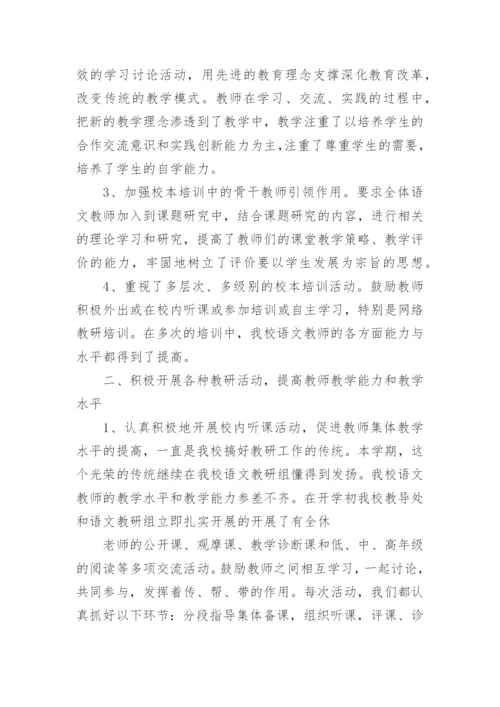 效的学习讨论活动，用先进的教育理念支撑深化教育改革，改变传统的教学模式。教师在学习、交流、实践的过程中，把新的教学理念渗透到了教学中，教学注重了以培养学生的合作交流意识和实践创新能力为主，注重了尊重学生的需要，培养了学生的自学能力。

3、加强校本培训中的骨干教师引领作用。要求全体语文教师加入到课题研究中，结合课题研究的内容，进行相关的理论学习和研究，提高了教师们的课堂教学策略、教学评价的能力，牢固地树立了评价要以学生发展为宗旨的思想。

4、重视了多层次、多级别的校本培训活动。鼓励教师积极外出或在校内听课或参加培训或自主学习，特别是网络教研培训。在多次的培训中，我校语文教师的各方面能力与水平都得到了提高。

二、积极开展各种教研活动，提高教师教学能力和教学水平

1、认真积极地开展校内听课活动，促进教师集体教学水平的提高，一直是我校搞好教研工作的传统。本学期，这个光荣的传统继续在我校语文教研组懂得到发扬。我校语文教师的教学水平和教学能力参差不齐。在开学初我校教导处和语文教研组立即扎实开展的开展了有全休

老师的公开课、观摩课、教学诊断课和低、中、高年级的阅读等多项交流活动。鼓励教师之间相互学习，一起讨论，共同参与，发挥着传、帮、带的作用。每次活动，我们都认真抓好以下环节：分段指导集体备课，组织听课，评课、诊